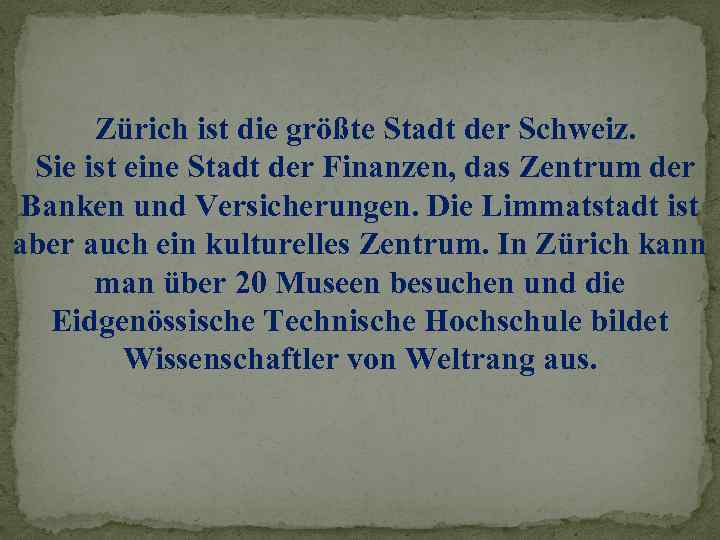 Zürich ist die größte Stadt der Schweiz.
Sie ist eine Stadt der Finanzen, das Zentrum der Banken und Versicherungen. Die Limmatstadt ist aber auch ein kulturelles Zentrum. In Zürich kann man über 20 Museen besuchen und die Eidgenössische Technische Hochschule bildet Wissenschaftler von Weltrang aus.